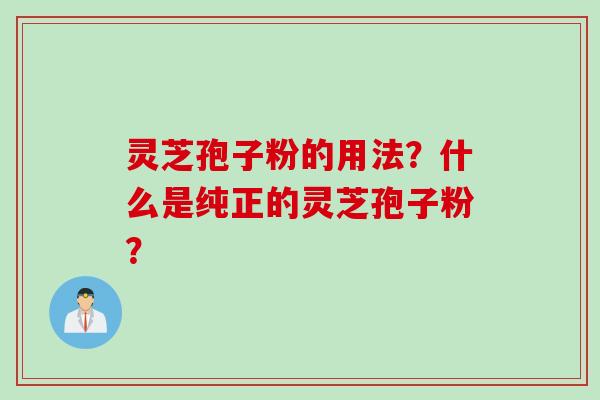 灵芝孢子粉的用法？什么是纯正的灵芝孢子粉？